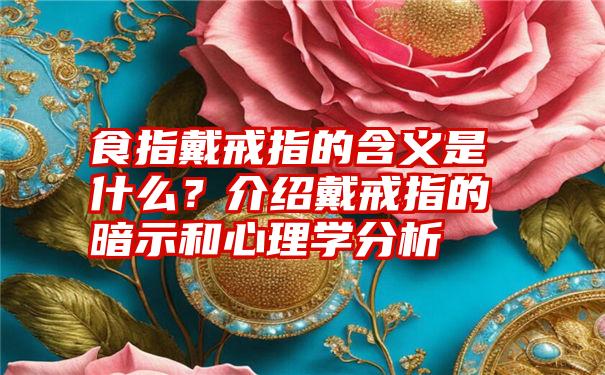 食指戴戒指的含义是什么？介绍戴戒指的暗示和心理学分析